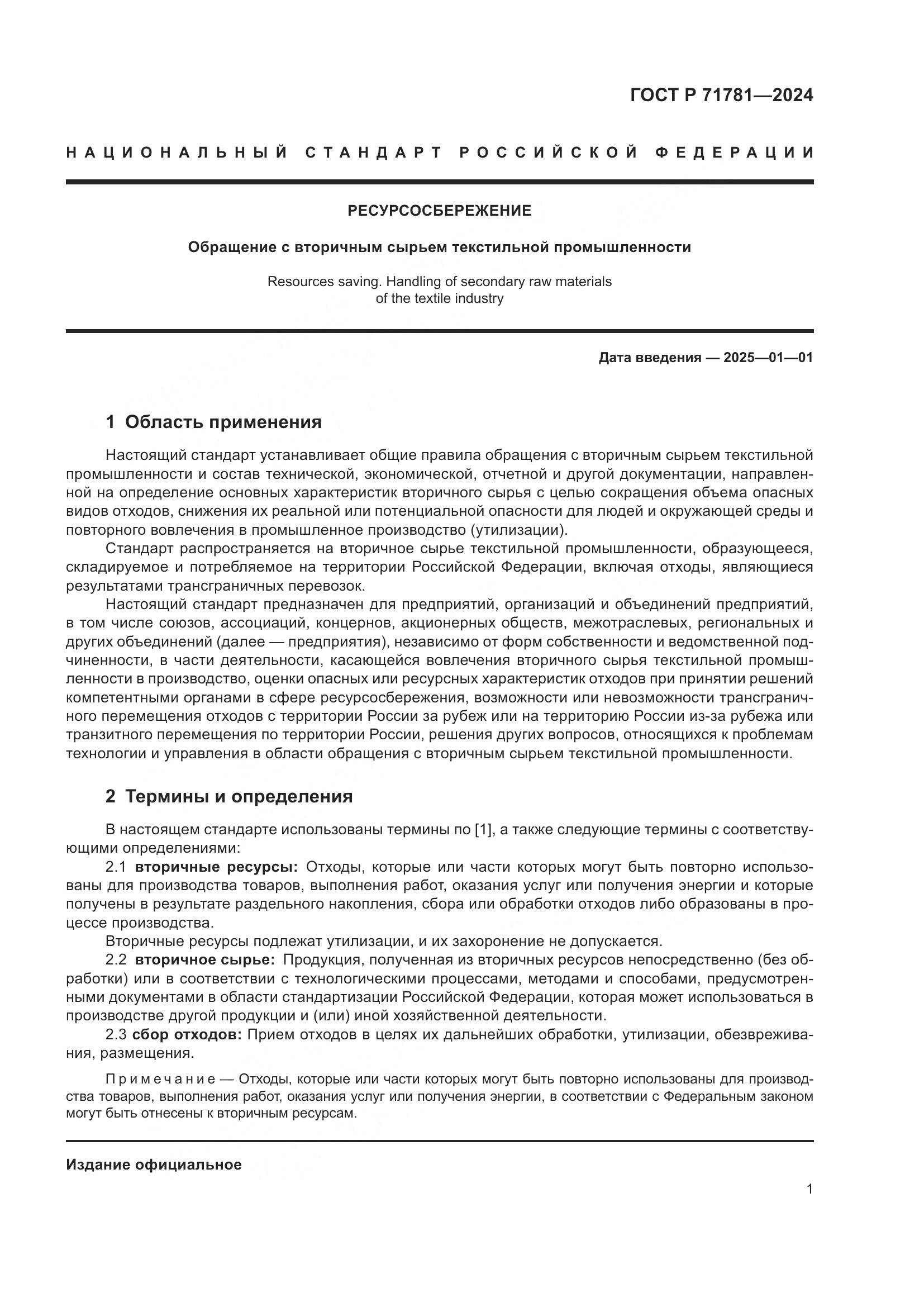 ГОСТ Р 71781—2024

НАЦИОНАЛЬНЫЙ СТАНДАРТ РОССИЙСКОЙ ФЕДЕРАЦИИ

РЕСУРСОСБЕРЕЖЕНИЕ

Обращение с вторичным сырьем текстильной промышленности

Resources saving. Handling of secondary raw materials of the textile industry

Дата введения — 2025—01—01

1 Область применения

Настоящий стандарт устанавливает общие правила обращения с вторичным сырьем текстильной промышленности и состав технической, экономической, отчетной и другой документации, направленной на определение основных характеристик вторичного сырья с целью сокращения объема опасных видов отходов, снижения их реальной или потенциальной опасности для людей и окружающей среды и повторного вовлечения в промышленное производство (утилизации).

Стандарт распространяется на вторичное сырье текстильной промышленности, образующееся, складируемое и потребляемое на территории Российской Федерации, включая отходы, являющиеся результатами трансграничных перевозок.

Настоящий стандарт предназначен для предприятий, организаций и объединений предприятий, в том числе союзов, ассоциаций, концернов, акционерных обществ, межотраслевых, региональных и других объединений (далее — предприятия), независимо от форм собственности и ведомственной подчиненности, в части деятельности, касающейся вовлечения вторичного сырья текстильной промышленности в производство, оценки опасных или ресурсных характеристик отходов при принятии решений компетентными органами в сфере ресурсосбережения, возможности или невозможности трансграничного перемещения отходов с территории России за рубеж или на территорию России из-за рубежа или транзитного перемещения по территории России, решения других вопросов, относящихся к проблемам технологии и управления в области обращения с вторичным сырьем текстильной промышленности.

2 Термины и определения

В настоящем стандарте использованы термины по [1], а также следующие термины с соответствующими определениями:

2.1 вторичные ресурсы: Отходы, которые или части которых могут быть повторно использованы для производства товаров, выполнения работ, оказания услуг или получения энергии и которые получены в результате раздельного накопления, сбора или обработки отходов либо образованы в процессе производства.

Вторичные ресурсы подлежат утилизации, и их захоронение не допускается.

2.2 вторичное сырье: Продукция, полученная из вторичных ресурсов непосредственно (без обработки) или в соответствии с технологическими процессами, методами и способами, предусмотренными документами в области стандартизации Российской Федерации, которая может использоваться в производстве другой продукции и (или) иной хозяйственной деятельности.

2.3 сбор отходов: Прием отходов в целях их дальнейших обработки, утилизации, обезвреживания, размещения.

Примечание — Отходы, которые или части которых могут быть повторно использованы для производства товаров, выполнения работ, оказания услуг или получения энергии, в соответствии с Федеральным законом могут быть отнесены к вторичным ресурсам.

Издание официальное

1